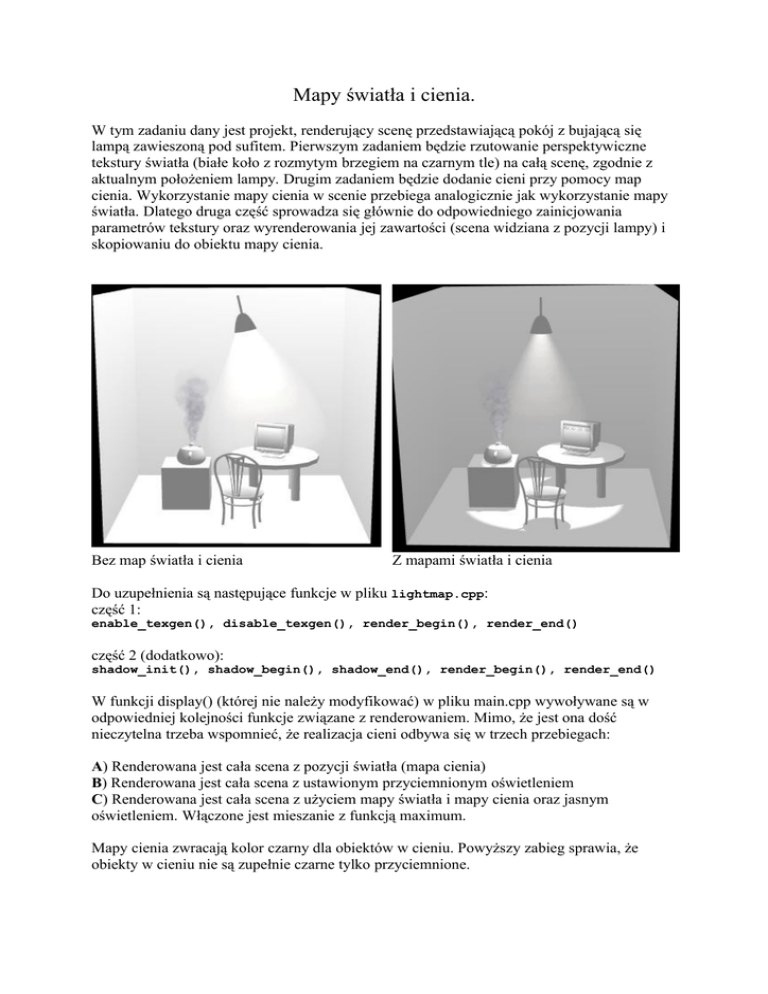 Mapy światła i cienia.

W tym zadaniu dany jest projekt, renderujący scenę przedstawiającą pokój z bujającą się lampą zawieszoną pod sufitem. Pierwszym zadaniem będzie rzutowanie perspektywiczne tekstury światła (białe koło z rozmytym brzegiem na czarnym tle) na całą scenę, zgodnie z aktualnym położeniem lampy. Drugim zadaniem będzie dodanie cieni przy pomocy map cienia. Wykorzystanie mapy cienia w scenie przebiega analogicznie jak wykorzystanie mapy światła. Dlatego druga część sprowadza się głównie do odpowiedniego zainicjowania parametrów tekstury oraz wyrenderowania jej zawartości (scena widziana z pozycji lampy) i skopiowaniu do obiektu mapy cienia.

Bez map światła i cienia

Z mapami światła i cienia

Do uzupełnienia są następujące funkcje w pliku lightmap.cpp:
część 1:
enable_texgen(), disable_texgen(), render_begin(), render_end()

część 2 (dodatkowo):
shadow_init(), shadow_begin(), shadow_end(), render_begin(), render_end()

W funkcji display() (której nie należy modyfikować) w pliku main.cpp wywoływane są w odpowiedniej kolejności funkcje związane z renderowaniem. Mimo, że jest ona dość nieczytelna trzeba wspomnieć, że realizacja cieni odbywa się w trzech przebiegach:

A) Renderowana jest cała scena z pozycji światła (mapa cienia)
B) Renderowana jest cała scena z ustawionym przyciemnionym oświetleniem
C) Renderowana jest cała scena z użyciem mapy światła i mapy cienia oraz jasnym oświetleniem. Włączone jest mieszanie z funkcją maximum.

Mapy cienia zwracają kolor czarny dla obiektów w cieniu. Powyższy zabieg sprawia, że obiekty w cieniu nie są zupełnie czarne tylko przyciemnione.